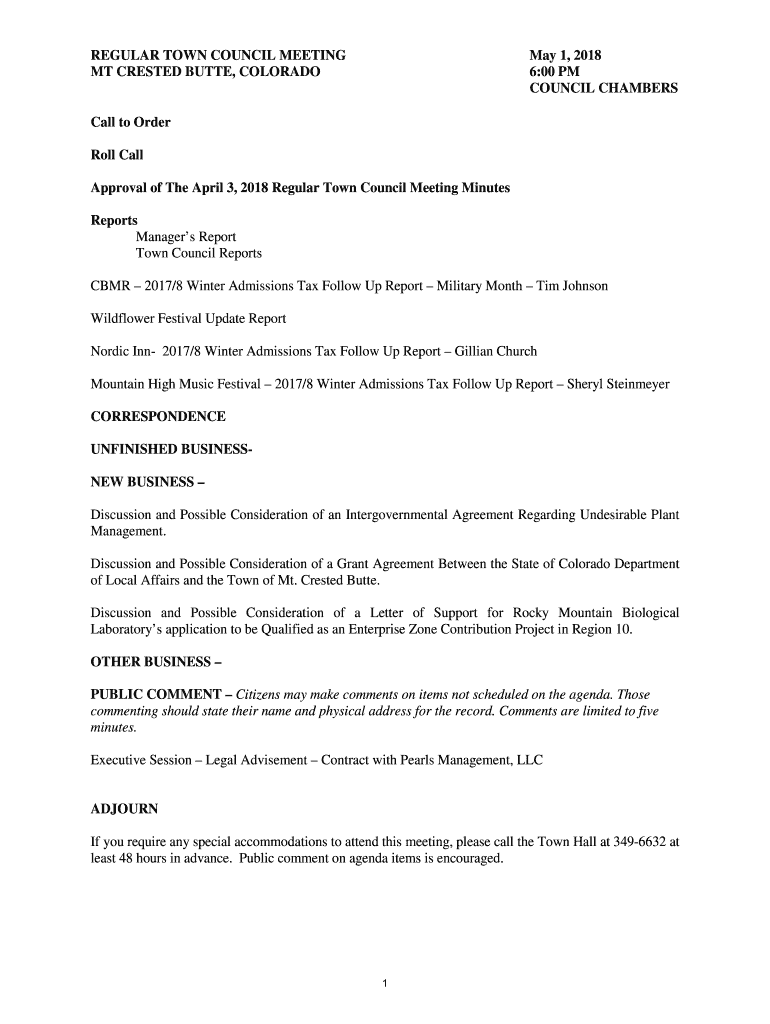 REGULAR TOWN COUNCIL MEETING
MT CRESTED BUTTE, COLORADO

May 1, 2018
6:00 PM
COUNCIL CHAMBERS

Call to Order

Roll Call

Approval of The April 3, 2018 Regular Town Council Meeting Minutes

Reports
Manager's Report
Town Council Reports

CBMR – 2017/8 Winter Admissions Tax Follow Up Report – Military Month – Tim Johnson

Wildflower Festival Update Report

Nordic Inn- 2017/8 Winter Admissions Tax Follow Up Report – Gillian Church

Mountain High Music Festival – 2017/8 Winter Admissions Tax Follow Up Report – Sheryl Steinmeyer

CORRESPONDENCE

UNFINISHED BUSINESS-

NEW BUSINESS –

Discussion and Possible Consideration of an Intergovernmental Agreement Regarding Undesirable Plant Management.

Discussion and Possible Consideration of a Grant Agreement Between the State of Colorado Department of Local Affairs and the Town of Mt. Crested Butte.

Discussion and Possible Consideration of a Letter of Support for Rocky Mountain Biological Laboratory's application to be Qualified as an Enterprise Zone Contribution Project in Region 10.

OTHER BUSINESS –

PUBLIC COMMENT – Citizens may make comments on items not scheduled on the agenda. Those commenting should state their name and physical address for the record. Comments are limited to five minutes.

Executive Session – Legal Advisement – Contract with Pearls Management, LLC

ADJOURN

If you require any special accommodations to attend this meeting, please call the Town Hall at 349-6632 at least 48 hours in advance. Public comment on agenda items is encouraged.

1